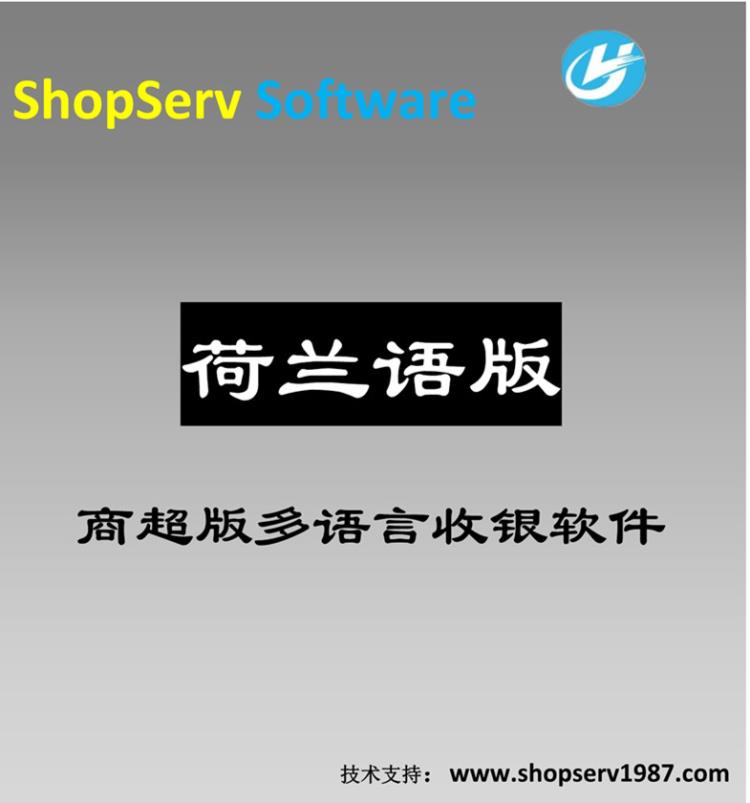 ShopServ Software

荷兰语版

商超版多语言收银软件

技术支持： www.shopserv1987.com